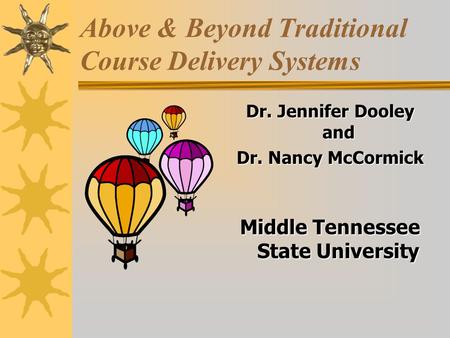 Above & Beyond Traditional Course Delivery Systems

Dr. Jennifer Dooley
and
Dr. Nancy McCormick

Middle Tennessee State University